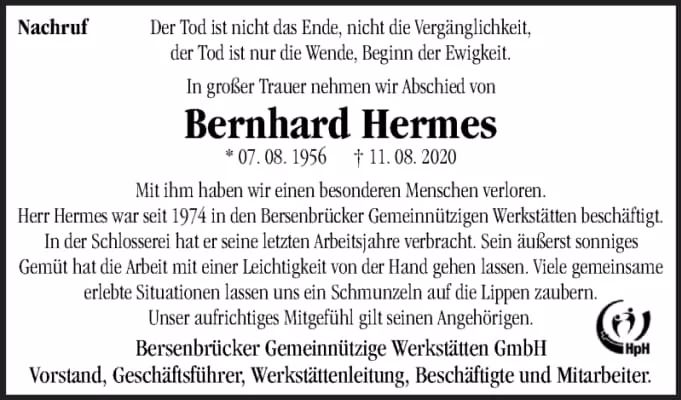 Nachruf

Der Tod ist nicht das Ende, nicht die Vergänglichkeit, der Tod ist nur die Wende, Beginn der Ewigkeit.

In großer Trauer nehmen wir Abschied von

Bernhard Hermes

* 07. 08. 1956 † 11. 08. 2020

Mit ihm haben wir einen besonderen Menschen verloren. Herr Hermes war seit 1974 in den Bersenbrücker Gemeinnützigen Werkstätten beschäftigt. In der Schlosserei hat er seine letzten Arbeitsjahre verbracht. Sein äußerst sonniges Gemüt hat die Arbeit mit einer Leichtigkeit von der Hand gehen lassen. Viele gemeinsame erlebte Situationen lassen uns ein Schmunzeln auf die Lippen zaubern. Unser aufrichtiges Mitgefühl gilt seinen Angehörigen.

HpH

Bersenbrücker Gemeinnützige Werkstätten GmbH
Vorstand, Geschäftsführer, Werkstättenleitung, Beschäftigte und Mitarbeiter.